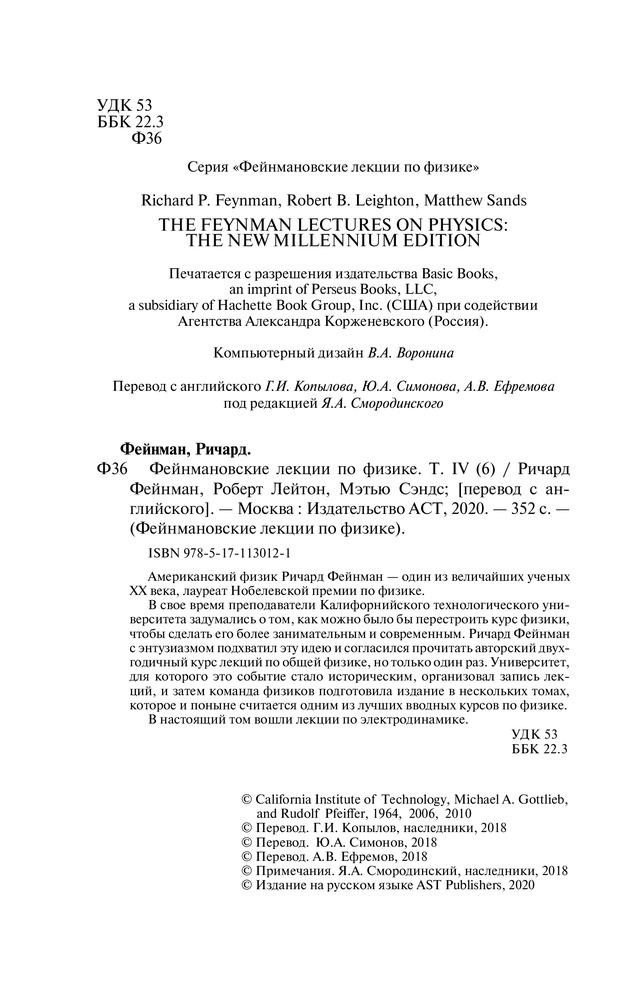 УДК 53
ББК 22.3
Ф36

Серия «Фейнмановские лекции по физике»

Richard P. Feynman, Robert B. Leighton, Matthew Sands
THE FEYNMAN LECTURES ON PHYSICS:
THE NEW MILLENNIUM EDITION

Печатается с разрешения издательства Basic Books, an imprint of Perseus Books, LLC, a subsidiary of Hachette Book Group, Inc. (США) при содействии Агентства Александра Корженевского (Россия).

Компьютерный дизайн В.А. Воронина

Перевод с английского Г.И. Копылова, Ю.А. Симонова, А.В. Ефремова под редакцией Я.А. Смородинского

Фейнман, Ричард.

Ф36 Фейнмановские лекции по физике. Т. IV (6) / Ричард Фейнман, Роберт Лейтон, Мэтью Сэндс; [перевод с английского]. — Москва : Издательство АСТ, 2020. — 352 с. — (Фейнмановские лекции по физике).

ISBN 978-5-17-113012-1

Американский физик Ричард Фейнман — один из величайших ученых XX века, лауреат Нобелевской премии по физике.

В свое время преподаватели Калифорнийского технологического университета задумались о том, как можно было бы перестроить курс физики, чтобы сделать его более занимательным и современным. Ричард Фейнман с энтузиазмом подхватил эту идею и согласился прочитать авторский двухгодичный курс лекций по общей физике, но только один раз. Университет, для которого это событие стало историческим, организовал запись лекций, и затем команда физиков подготовила издание в нескольких томах, которое и поныне считается одним из лучших вводных курсов по физике.

В настоящий том вошли лекции по электродинамике.

УДК 53
ББК 22.3

© California Institute of Technology, Michael A. Gottlieb, and Rudolf Pfeiffer, 1964, 2006, 2010
© Перевод. Г.И. Копылов, наследники, 2018
© Перевод. Ю.А. Симонов, 2018
© Перевод. А.В. Ефремов, 2018
© Примечания. Я.А. Смородинский, наследники, 2018
© Издание на русском языке AST Publishers, 2020